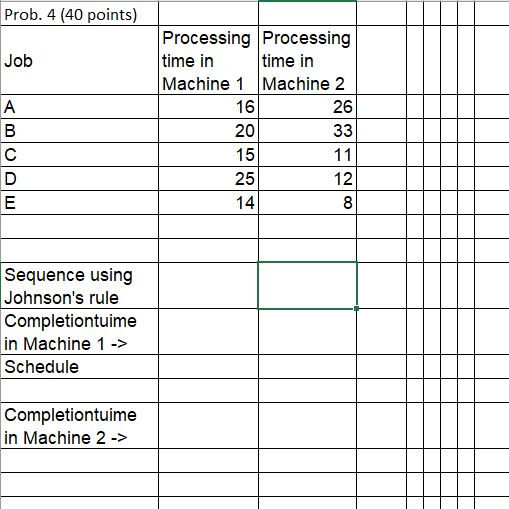 Prob. 4 (40 points)

| Job | Processing time in Machine 1 | Processing time in Machine 2 |
|---|---|---|
| A | 16 | 26 |
| B | 20 | 33 |
| C | 15 | 11 |
| D | 25 | 12 |
| E | 14 | 8 |
| | | |
| | | |
| Sequence using Johnson's rule | | |
| Completiontuime in Machine 1 -> | | |
| Schedule | | |
| | | |
| Completiontuime in Machine 2 -> | | |